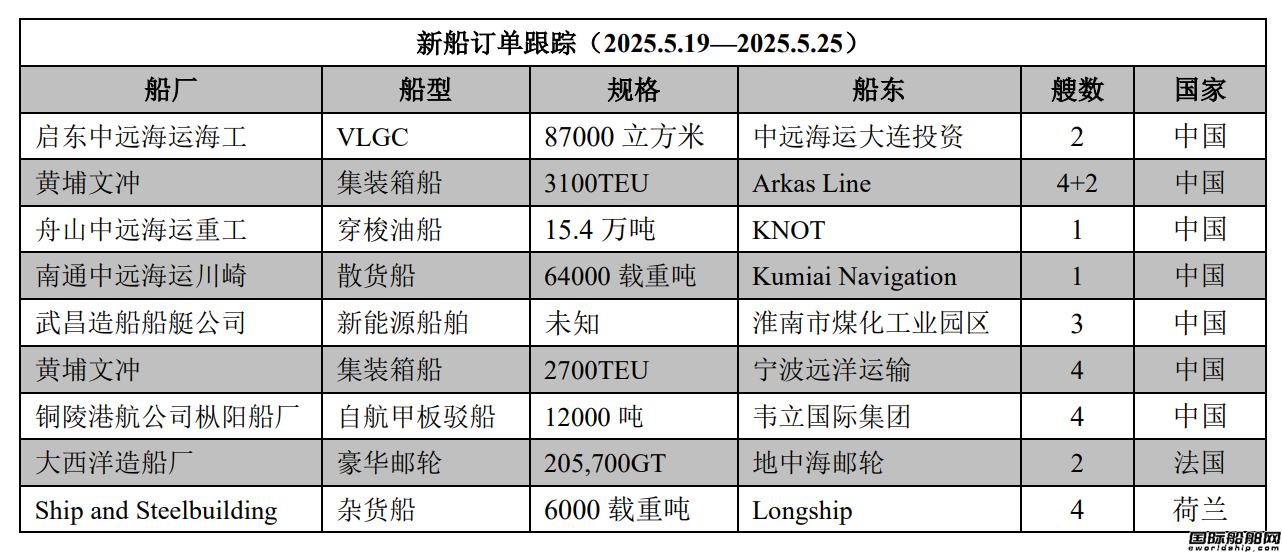 新船订单跟踪（2025.5.19—2025.5.25）

| 船厂 | 船型 | 规格 | 船东 | 艘数 | 国家 |
|---|---|---|---|---|---|
| 启东中远海运海工 | VLGC | 87000 立方米 | 中远海运大连投资 | 2 | 中国 |
| 黄埔文冲 | 集装箱船 | 3100TEU | Arkas Line | 4+2 | 中国 |
| 舟山中远海运重工 | 穿梭油船 | 15.4 万吨 | KNOT | 1 | 中国 |
| 南通中远海运川崎 | 散货船 | 64000 载重吨 | Kumiai Navigation | 1 | 中国 |
| 武昌造船船艇公司 | 新能源船舶 | 未知 | 淮南市煤化工业园区 | 3 | 中国 |
| 黄埔文冲 | 集装箱船 | 2700TEU | 宁波远洋运输 | 4 | 中国 |
| 铜陵港航公司枞阳船厂 | 自航甲板驳船 | 12000 吨 | 韦立国际集团 | 4 | 中国 |
| 大西洋造船厂 | 豪华邮轮 | 205,700GT | 地中海邮轮 | 2 | 法国 |
| Ship and Steelbuilding | 杂货船 | 6000 载重吨 | Longship | 4 | 荷兰 |

国际船舶网
eworldship.com